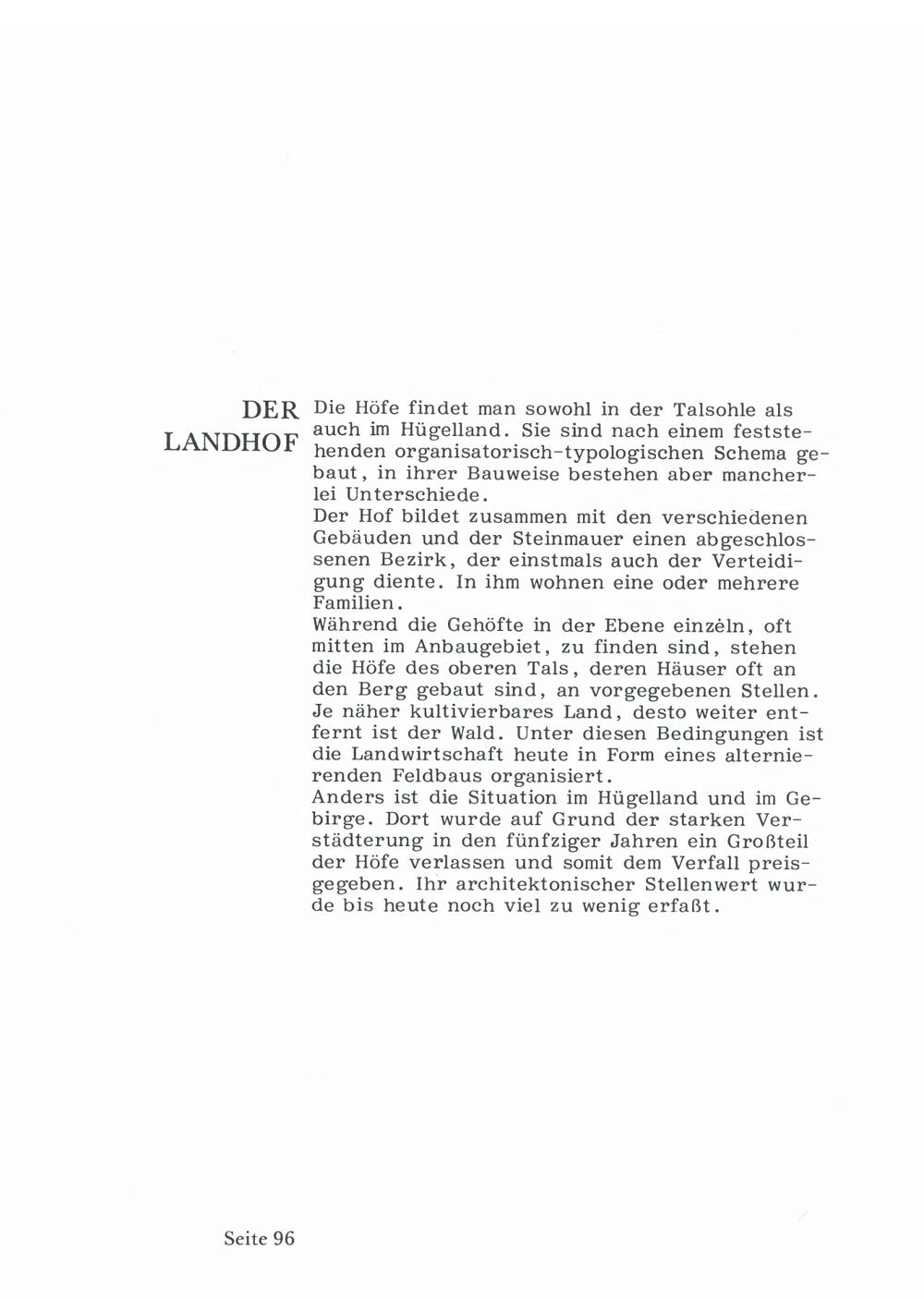 DER LANDHOF

Die Höfe findet man sowohl in der Talsohle als auch im Hügelland. Sie sind nach einem feststehenden organisatorisch-typologischen Schema gebaut, in ihrer Bauweise bestehen aber mancherlei Unterschiede.
Der Hof bildet zusammen mit den verschiedenen Gebäuden und der Steinmauer einen abgeschlossenen Bezirk, der einstmals auch der Verteidigung diente. In ihm wohnen eine oder mehrere Familien.
Während die Gehöfte in der Ebene einzeln, oft mitten im Anbaugebiet, zu finden sind, stehen die Höfe des oberen Tals, deren Häuser oft an den Berg gebaut sind, an vorgegebenen Stellen. Je näher kultivierbares Land, desto weiter entfernt ist der Wald. Unter diesen Bedingungen ist die Landwirtschaft heute in Form eines alternierenden Feldbaus organisiert.
Anders ist die Situation im Hügelland und im Gebirge. Dort wurde auf Grund der starken Verstädterung in den fünfziger Jahren ein Großteil der Höfe verlassen und somit dem Verfall preisgegeben. Ihr architektonischer Stellenwert wurde bis heute noch viel zu wenig erfaßt.

Seite 96